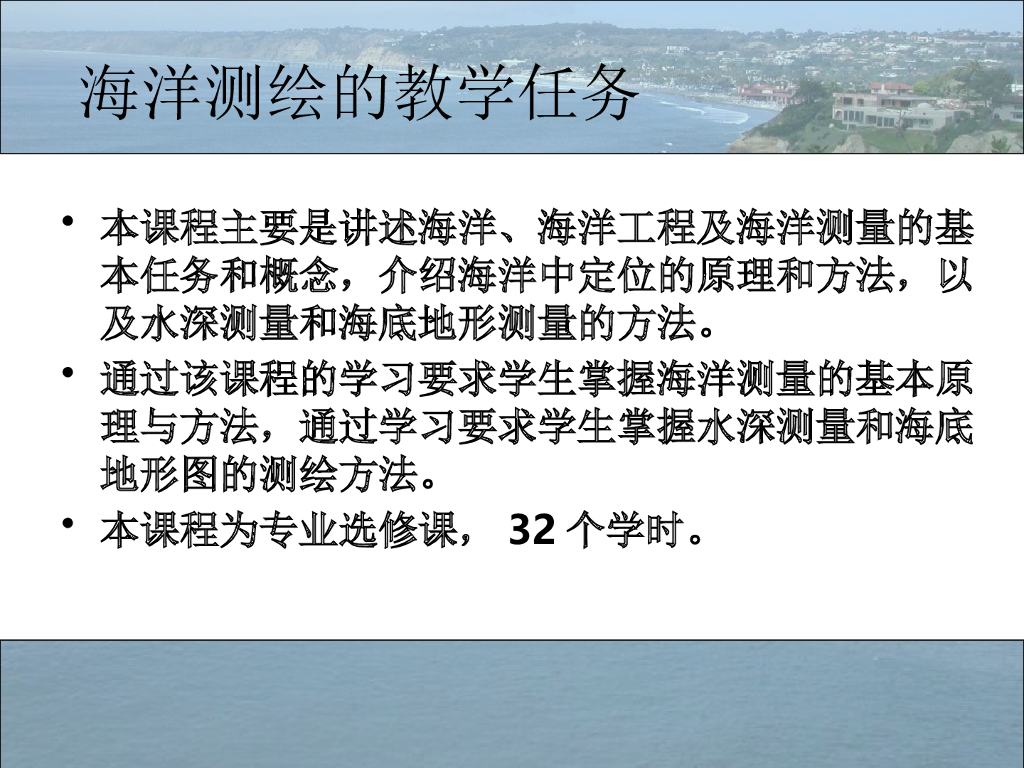 海洋测绘的教学任务

• 本课程主要是讲述海洋、海洋工程及海洋测量的基本任务和概念，介绍海洋中定位的原理和方法，以及水深测量和海底地形测量的方法。

• 通过该课程的学习要求学生掌握海洋测量的基本原理与方法，通过学习要求学生掌握水深测量和海底地形图的测绘方法。

• 本课程为专业选修课， 32 个学时。